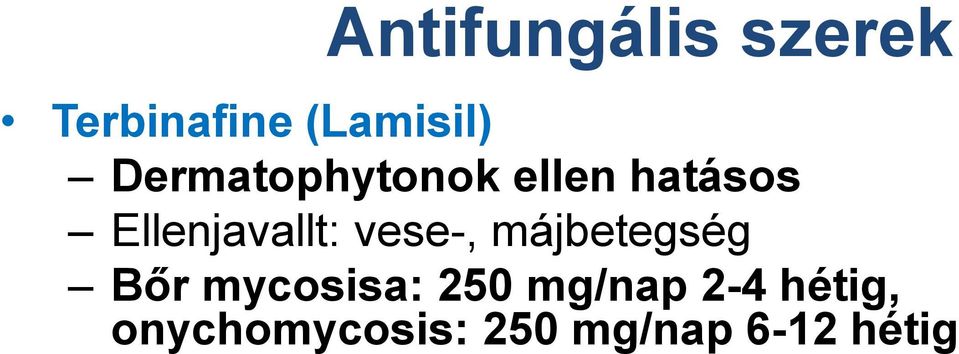 Antifungális szerek

• Terbinafine (Lamisil)
– Dermatophytonok ellen hatásos
– Ellenjavallt: vese-, májbetegség
– Bőr mycosisa: 250 mg/nap 2-4 hétig, onychomycosis: 250 mg/nap 6-12 hétig